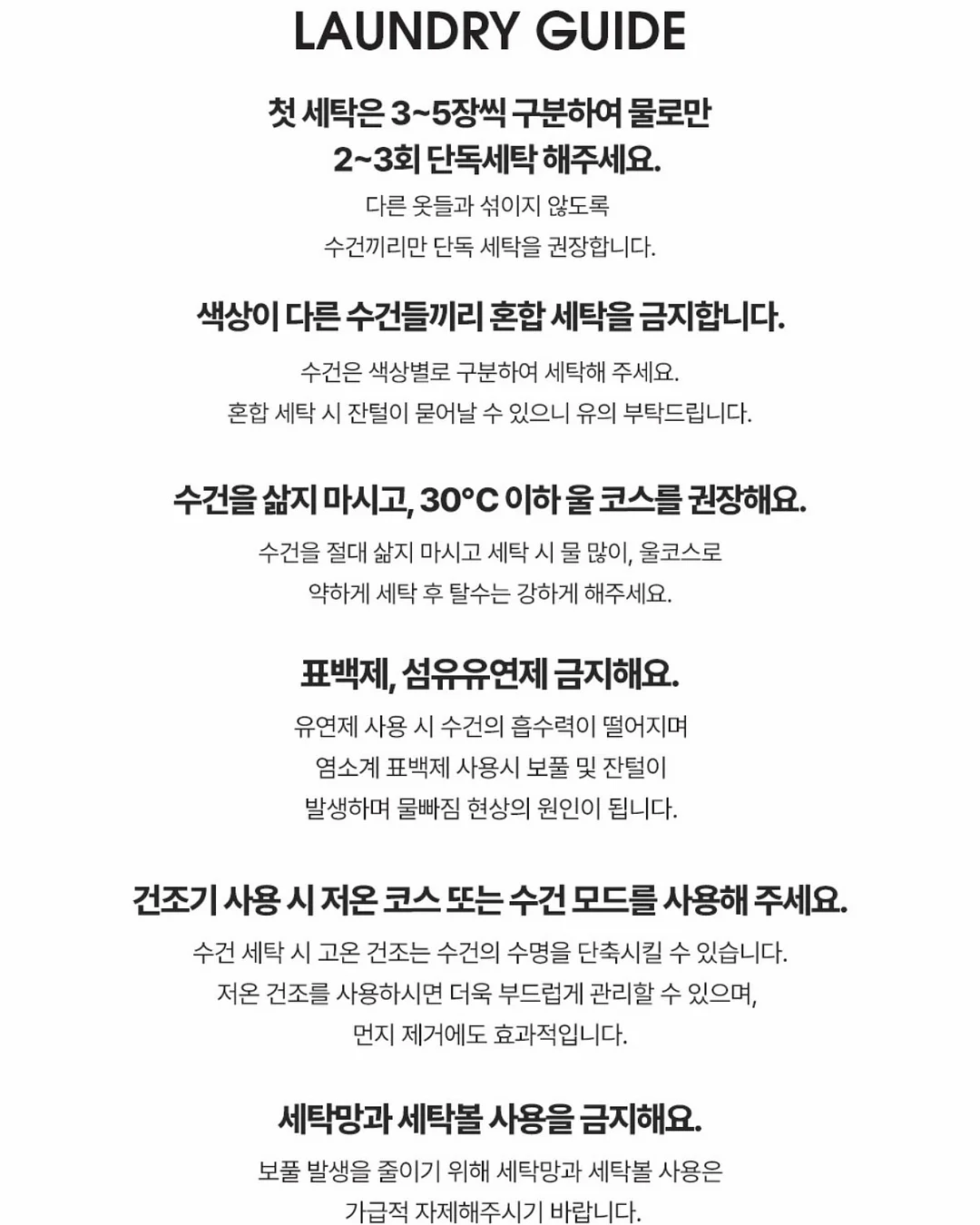 LAUNDRY GUIDE

첫 세탁은 3~5장씩 구분하여 물로만
2~3회 단독세탁 해주세요.

다른 옷들과 섞이지 않도록
수건끼리만 단독 세탁을 권장합니다.

색상이 다른 수건들끼리 혼합 세탁을 금지합니다.

수건은 색상별로 구분하여 세탁해 주세요.
혼합 세탁 시 잔털이 묻어날 수 있으니 유의 부탁드립니다.

수건을 삶지 마시고, 30°C 이하 울 코스를 권장해요.

수건을 절대 삶지 마시고 세탁 시 물 많이, 울코스로
약하게 세탁 후 탈수는 강하게 해주세요.

표백제, 섬유유연제 금지해요.

유연제 사용 시 수건의 흡수력이 떨어지며
염소계 표백제 사용시 보풀 및 잔털이
발생하며 물빠짐 현상의 원인이 됩니다.

건조기 사용 시 저온 코스 또는 수건 모드를 사용해 주세요.

수건 세탁 시 고온 건조는 수건의 수명을 단축시킬 수 있습니다.
저온 건조를 사용하시면 더욱 부드럽게 관리할 수 있으며,
먼지 제거에도 효과적입니다.

세탁망과 세탁볼 사용을 금지해요.

보풀 발생을 줄이기 위해 세탁망과 세탁볼 사용은
가급적 자제해주시기 바랍니다.